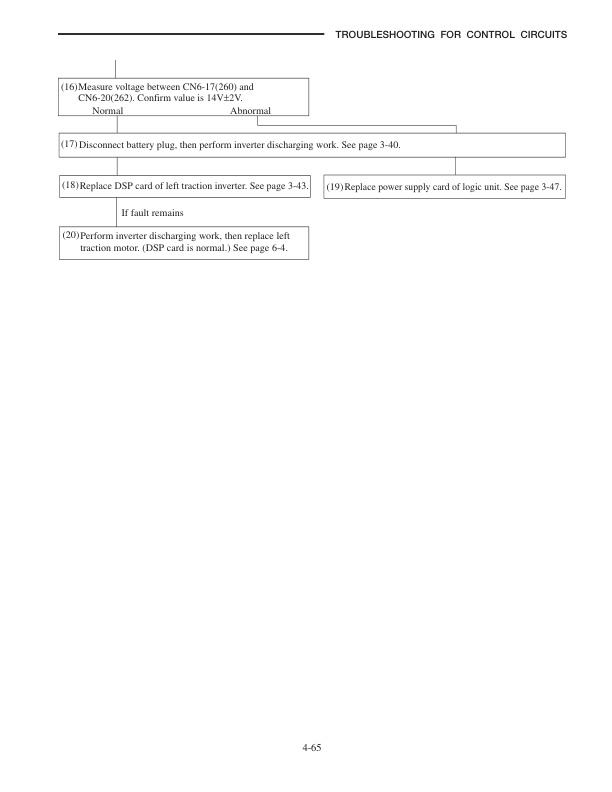 TROUBLESHOOTING FOR CONTROL CIRCUITS

(16) Measure voltage between CN6-17(260) and CN6-20(262). Confirm value is 14V±2V.

Normal

Abnormal

(17) Disconnect battery plug, then perform inverter discharging work. See page 3-40.

(18) Replace DSP card of left traction inverter. See page 3-43.

(19) Replace power supply card of logic unit. See page 3-47.

If fault remains

(20) Perform inverter discharging work, then replace left traction motor. (DSP card is normal.) See page 6-4.

4-65